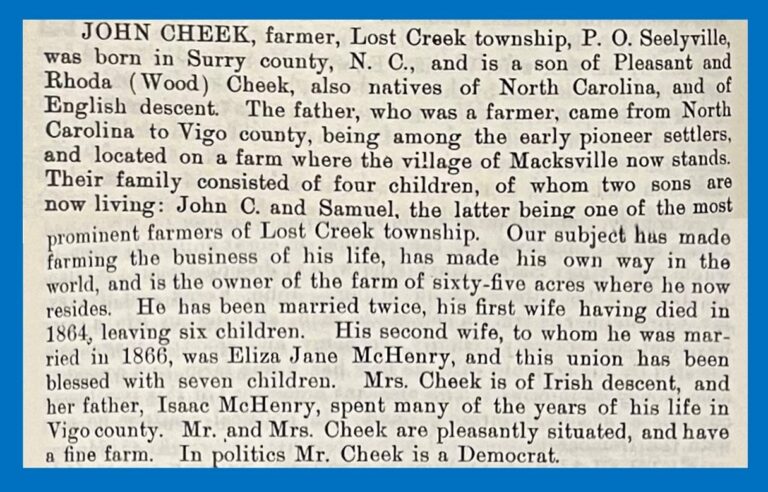 JOHN CHEEK, farmer, Lost Creek township, P. O. Seelyville, was born in Surry county, N. C., and is a son of Pleasant and Rhoda (Wood) Cheek, also natives of North Carolina, and of English descent. The father, who was a farmer, came from North Carolina to Vigo county, being among the early pioneer settlers, and located on a farm where the village of Macksville now stands. Their family consisted of four children, of whom two sons are now living: John C. and Samuel, the latter being one of the most prominent farmers of Lost Creek township. Our subject has made farming the business of his life, has made his own way in the world, and is the owner of the farm of sixty-five acres where he now resides. He has been married twice, his first wife having died in 1864, leaving six children. His second wife, to whom he was married in 1866, was Eliza Jane McHenry, and this union has been blessed with seven children. Mrs. Cheek is of Irish descent, and her father, Isaac McHenry, spent many of the years of his life in Vigo county. Mr. and Mrs. Cheek are pleasantly situated, and have a fine farm. In politics Mr. Cheek is a Democrat.